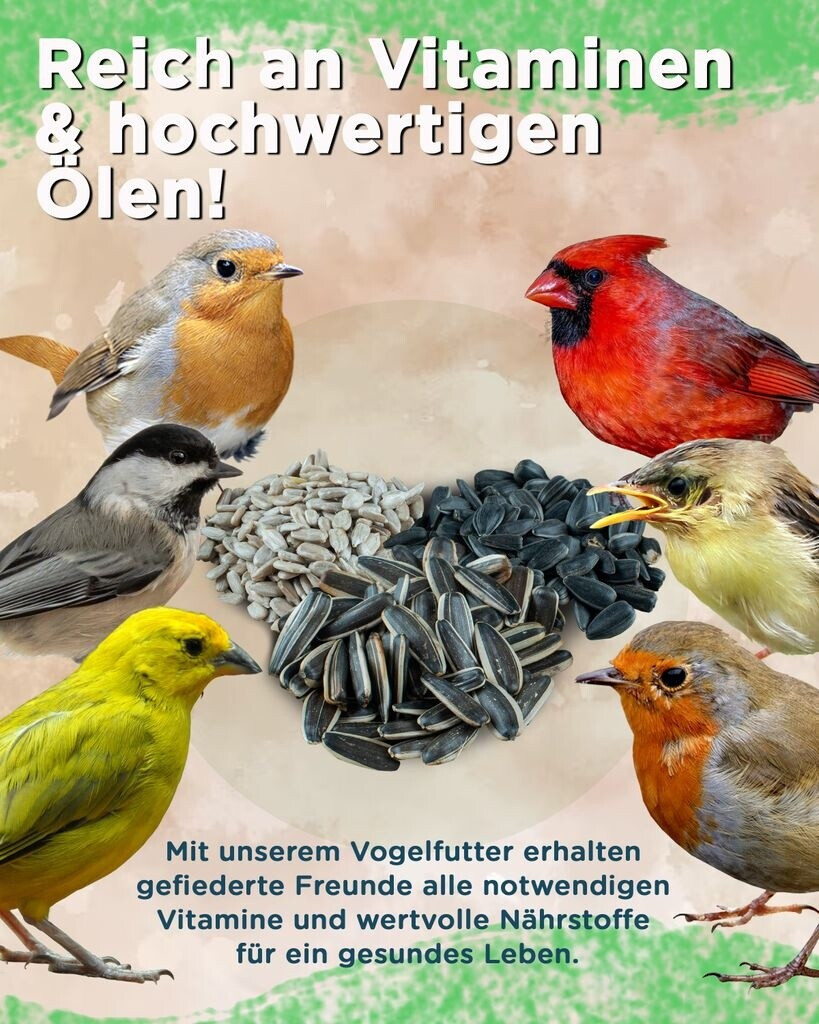 Reich an Vitaminen & hochwertigen Ölen!

Mit unserem Vogelfutter erhalten gefiederte Freunde alle notwendigen Vitamine und wertvolle Nährstoffe für ein gesundes Leben.